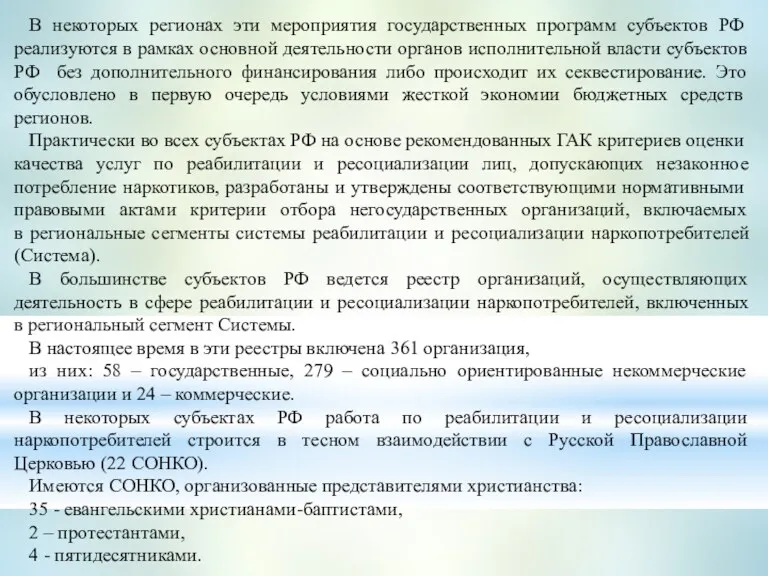 В некоторых регионах эти мероприятия государственных программ субъектов РФ реализуются в рамках основной деятельности органов исполнительной власти субъектов РФ без дополнительного финансирования либо происходит их секвестирование. Это обусловлено в первую очередь условиями жесткой экономии бюджетных средств регионов.

Практически во всех субъектах РФ на основе рекомендованных ГАК критериев оценки качества услуг по реабилитации и ресоциализации лиц, допускающих незаконное потребление наркотиков, разработаны и утверждены соответствующими нормативными правовыми актами критерии отбора негосударственных организаций, включаемых в региональные сегменты системы реабилитации и ресоциализации наркопотребителей (Система).

В большинстве субъектов РФ ведется реестр организаций, осуществляющих деятельность в сфере реабилитации и ресоциализации наркопотребителей, включенных в региональный сегмент Системы.

В настоящее время в эти реестры включена 361 организация,

из них: 58 – государственные, 279 – социально ориентированные некоммерческие организации и 24 – коммерческие.

В некоторых субъектах РФ работа по реабилитации и ресоциализации наркопотребителей строится в тесном взаимодействии с Русской Православной Церковью (22 СОНКО).

Имеются СОНКО, организованные представителями христианства:

35 - евангельскими христианами-баптистами,

2 – протестантами,

4 - пятидесятниками.